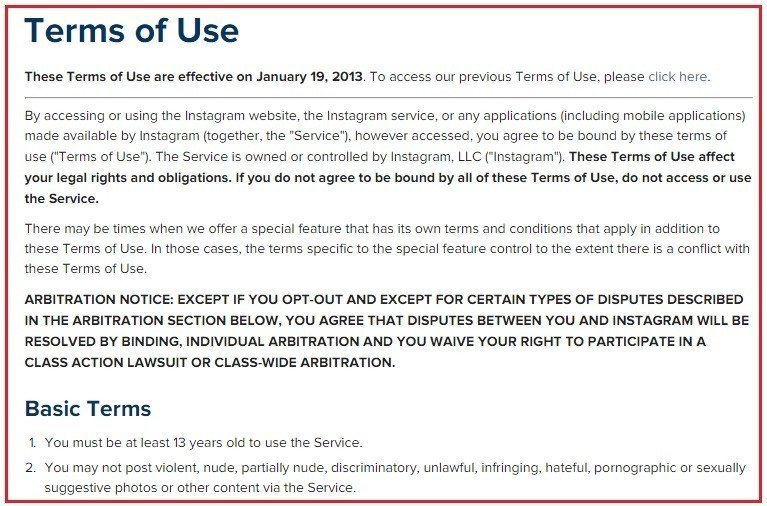 Terms of Use

These Terms of Use are effective on January 19, 2013. To access our previous Terms of Use, please click here.

By accessing or using the Instagram website, the Instagram service, or any applications (including mobile applications) made available by Instagram (together, the "Service"), however accessed, you agree to be bound by these terms of use ("Terms of Use"). The Service is owned or controlled by Instagram, LLC ("Instagram"). These Terms of Use affect your legal rights and obligations. If you do not agree to be bound by all of these Terms of Use, do not access or use the Service.

There may be times when we offer a special feature that has its own terms and conditions that apply in addition to these Terms of Use. In those cases, the terms specific to the special feature control to the extent there is a conflict with these Terms of Use.

ARBITRATION NOTICE: EXCEPT IF YOU OPT-OUT AND EXCEPT FOR CERTAIN TYPES OF DISPUTES DESCRIBED IN THE ARBITRATION SECTION BELOW, YOU AGREE THAT DISPUTES BETWEEN YOU AND INSTAGRAM WILL BE RESOLVED BY BINDING, INDIVIDUAL ARBITRATION AND YOU WAIVE YOUR RIGHT TO PARTICIPATE IN A CLASS ACTION LAWSUIT OR CLASS-WIDE ARBITRATION.

Basic Terms

1. You must be at least 13 years old to use the Service.
2. You may not post violent, nude, partially nude, discriminatory, unlawful, infringing, hateful, pornographic or sexually suggestive photos or other content via the Service.